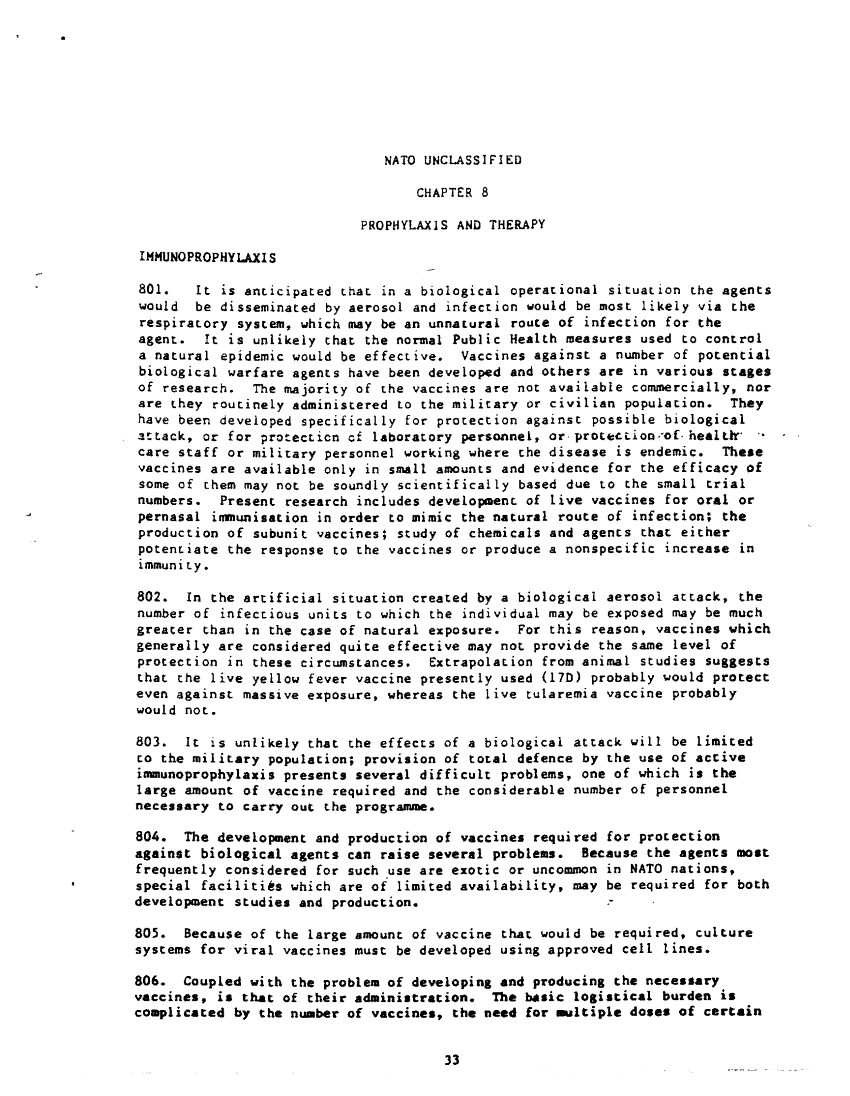 NATO UNCLASSIFIED

CHAPTER 8

PROPHYLAXIS AND THERAPY

IMMUNOPROPHYLAXIS

801. It is anticipated that in a biological operational situation the agents would be disseminated by aerosol and infection would be most likely via the respiratory system, which may be an unnatural route of infection for the agent. It is unlikely that the normal Public Health measures used to control a natural epidemic would be effective. Vaccines against a number of potential biological warfare agents have been developed and others are in various stages of research. The majority of the vaccines are not available commercially, nor are they routinely administered to the military or civilian population. They have been developed specifically for protection against possible biological attack, or for protection of laboratory personnel, or protection of health care staff or military personnel working where the disease is endemic. These vaccines are available only in small amounts and evidence for the efficacy of some of them may not be soundly scientifically based due to the small trial numbers. Present research includes development of live vaccines for oral or pernasal immunisation in order to mimic the natural route of infection; the production of subunit vaccines; study of chemicals and agents that either potentiate the response to the vaccines or produce a nonspecific increase in immunity.

802. In the artificial situation created by a biological aerosol attack, the number of infectious units to which the individual may be exposed may be much greater than in the case of natural exposure. For this reason, vaccines which generally are considered quite effective may not provide the same level of protection in these circumstances. Extrapolation from animal studies suggests that the live yellow fever vaccine presently used (17D) probably would protect even against massive exposure, whereas the live tularemia vaccine probably would not.

803. It is unlikely that the effects of a biological attack will be limited to the military population; provision of total defence by the use of active immunoprophylaxis presents several difficult problems, one of which is the large amount of vaccine required and the considerable number of personnel necessary to carry out the programme.

804. The development and production of vaccines required for protection against biological agents can raise several problems. Because the agents most frequently considered for such use are exotic or uncommon in NATO nations, special facilities which are of limited availability, may be required for both development studies and production.

805. Because of the large amount of vaccine that would be required, culture systems for viral vaccines must be developed using approved cell lines.

806. Coupled with the problem of developing and producing the necessary vaccines, is that of their administration. The basic logistical burden is complicated by the number of vaccines, the need for multiple doses of certain

33